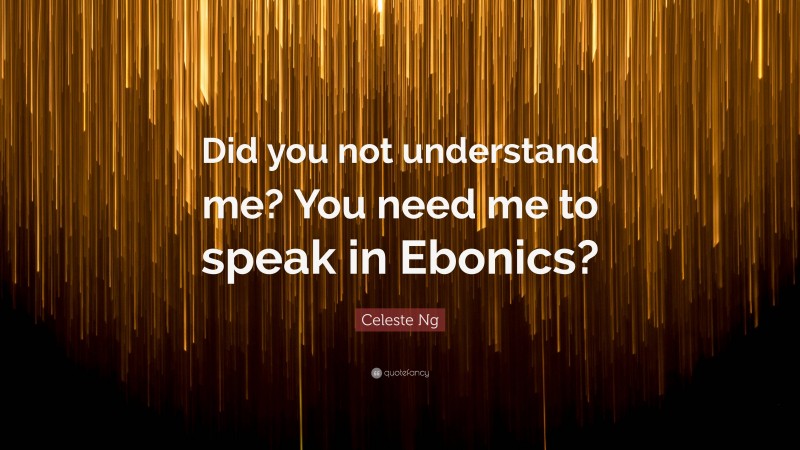 Did you not understand me? You need me to speak in Ebonics?

Celeste Ng

quotefancy